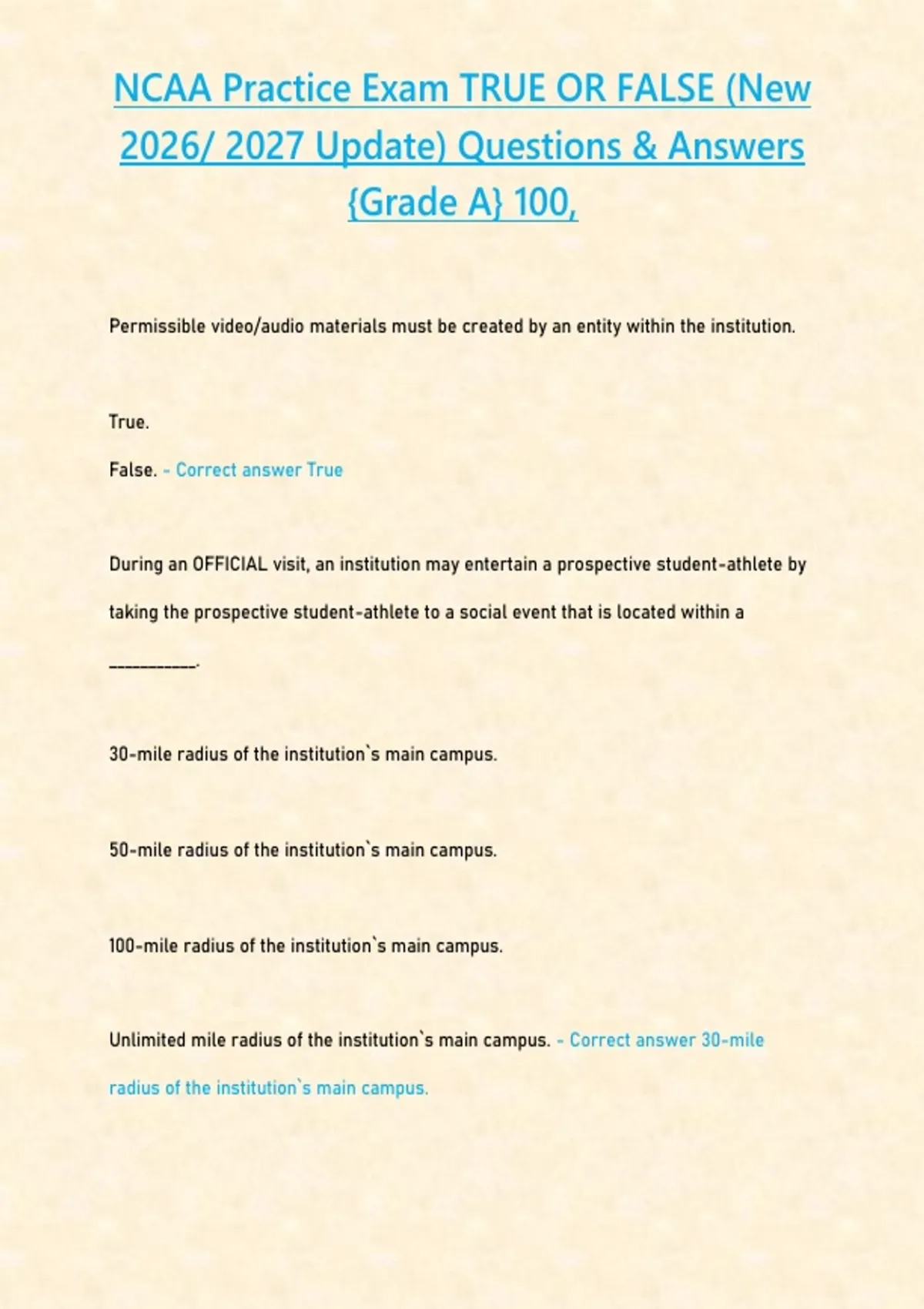 NCAA Practice Exam TRUE OR FALSE (New 2026/ 2027 Update) Questions & Answers {Grade A} 100,

Permissible video/audio materials must be created by an entity within the institution.

True.

False. - Correct answer True

During an OFFICIAL visit, an institution may entertain a prospective student-athlete by taking the prospective student-athlete to a social event that is located within a ____.

30-mile radius of the institution`s main campus.

50-mile radius of the institution`s main campus.

100-mile radius of the institution`s main campus.

Unlimited mile radius of the institution`s main campus. - Correct answer 30-mile radius of the institution`s main campus.